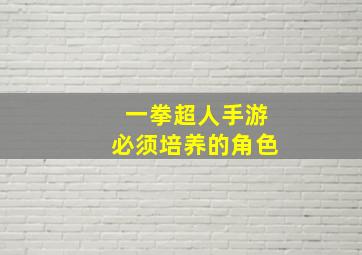 一拳超人手游
必须培养的角色